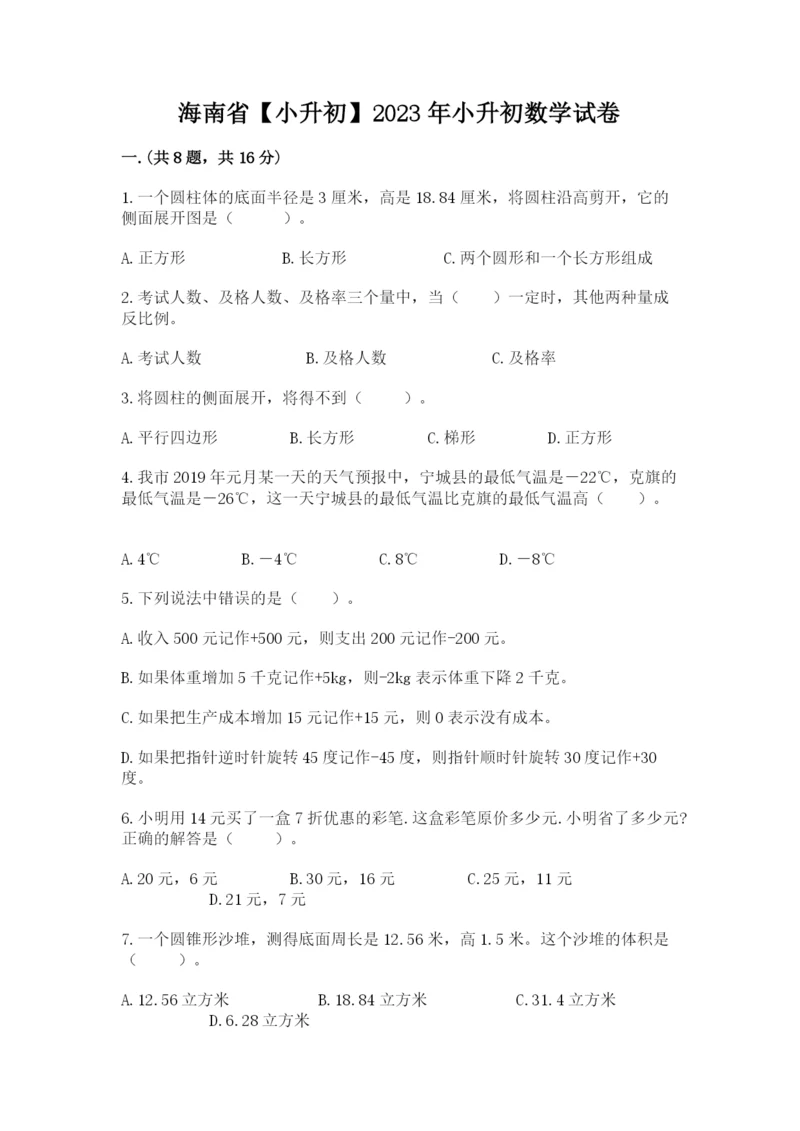 海南省【小升初】2023年小升初数学试卷

一.(共8题，共16分)

1.一个圆柱体的底面半径是3厘米，高是18.84厘米，将圆柱沿高剪开，它的侧面展开图是（　　）。

A.正方形　　B.长方形　　C.两个圆形和一个长方形组成

2.考试人数、及格人数、及格率三个量中，当（　　）一定时，其他两种量成反比例。

A.考试人数　　B.及格人数　　C.及格率

3.将圆柱的侧面展开，将得不到（　　）。

A.平行四边形　　B.长方形　　C.梯形　　D.正方形

4.我市2019年元月某一天的天气预报中，宁城县的最低气温是－22℃，克旗的最低气温是－26℃，这一天宁城县的最低气温比克旗的最低气温高（　　）。

A.4℃　　B.－4℃　　C.8℃　　D.－8℃

5.下列说法中错误的是（　　）。

A.收入500元记作+500元，则支出200元记作-200元。

B.如果体重增加5千克记作+5kg，则-2kg表示体重下降2千克。

C.如果把生产成本增加15元记作+15元，则0表示没有成本。

D.如果把指针逆时针旋转45度记作-45度，则指针顺时针旋转30度记作+30度。

6.小明用14元买了一盒7折优惠的彩笔.这盒彩笔原价多少元.小明省了多少元?正确的解答是（　　）。

A.20元，6元　　B.30元，16元　　C.25元，11元　　D.21元，7元

7.一个圆锥形沙堆，测得底面周长是12.56米，高1.5米。这个沙堆的体积是（　　）。

A.12.56立方米　　B.18.84立方米　　C.31.4立方米　　D.6.28立方米